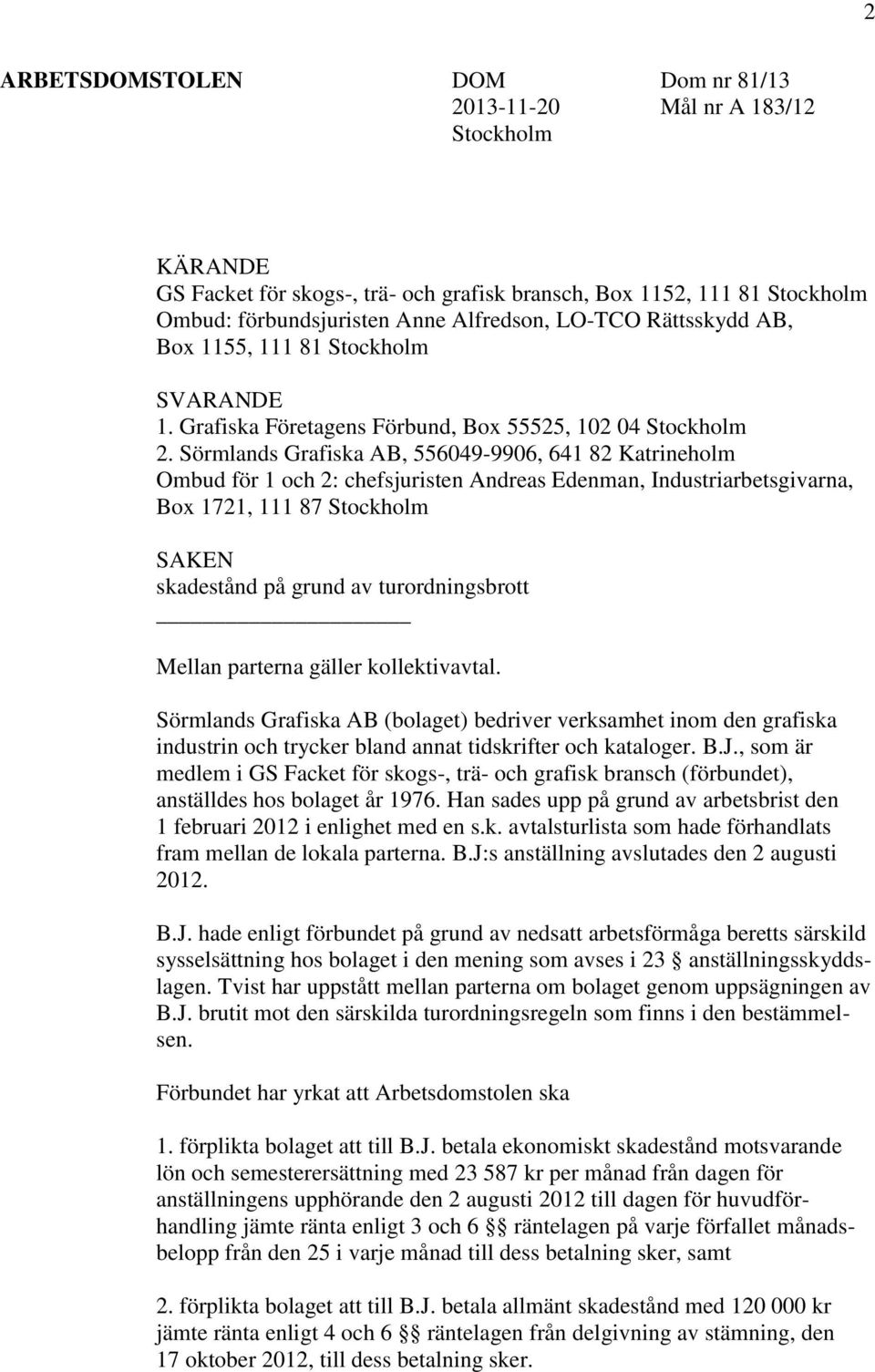 2

ARBETSDOMSTOLEN

DOM
2013-11-20
Stockholm

Dom nr 81/13
Mål nr A 183/12

KÄRANDE
GS Facket för skogs-, trä- och grafisk bransch, Box 1152, 111 81 Stockholm
Ombud: förbundsjuristen Anne Alfredson, LO-TCO Rättsskydd AB, Box 1155, 111 81 Stockholm

SVARANDE
1. Grafiska Företagens Förbund, Box 55525, 102 04 Stockholm
2. Sörmlands Grafiska AB, 556049-9906, 641 82 Katrineholm
Ombud för 1 och 2: chefsjuristen Andreas Edenman, Industriarbetsgivarna, Box 1721, 111 87 Stockholm

SAKEN
skadestånd på grund av turordningsbrott

Mellan parterna gäller kollektivavtal.

Sörmlands Grafiska AB (bolaget) bedriver verksamhet inom den grafiska industrin och trycker bland annat tidskrifter och kataloger. B.J., som är medlem i GS Facket för skogs-, trä- och grafisk bransch (förbundet), anställdes hos bolaget år 1976. Han sades upp på grund av arbetsbrist den 1 februari 2012 i enlighet med en s.k. avtalsturlista som hade förhandlats fram mellan de lokala parterna. B.J:s anställning avslutades den 2 augusti 2012.

B.J. hade enligt förbundet på grund av nedsatt arbetsförmåga beretts särskild sysselsättning hos bolaget i den mening som avses i 23 § anställningsskyddslagen. Tvist har uppstått mellan parterna om bolaget genom uppsägningen av B.J. brutit mot den särskilda turordningsregeln som finns i den bestämmelsen.

Förbundet har yrkat att Arbetsdomstolen ska

1. förplikta bolaget att till B.J. betala ekonomiskt skadestånd motsvarande lön och semesterersättning med 23 587 kr per månad från dagen för anställningens upphörande den 2 augusti 2012 till dagen för huvudförhandling jämte ränta enligt 3 och 6 §§ räntelagen på varje förfallet månadsbelopp från den 25 i varje månad till dess betalning sker, samt

2. förplikta bolaget att till B.J. betala allmänt skadestånd med 120 000 kr jämte ränta enligt 4 och 6 §§ räntelagen från delgivning av stämning, den 17 oktober 2012, till dess betalning sker.